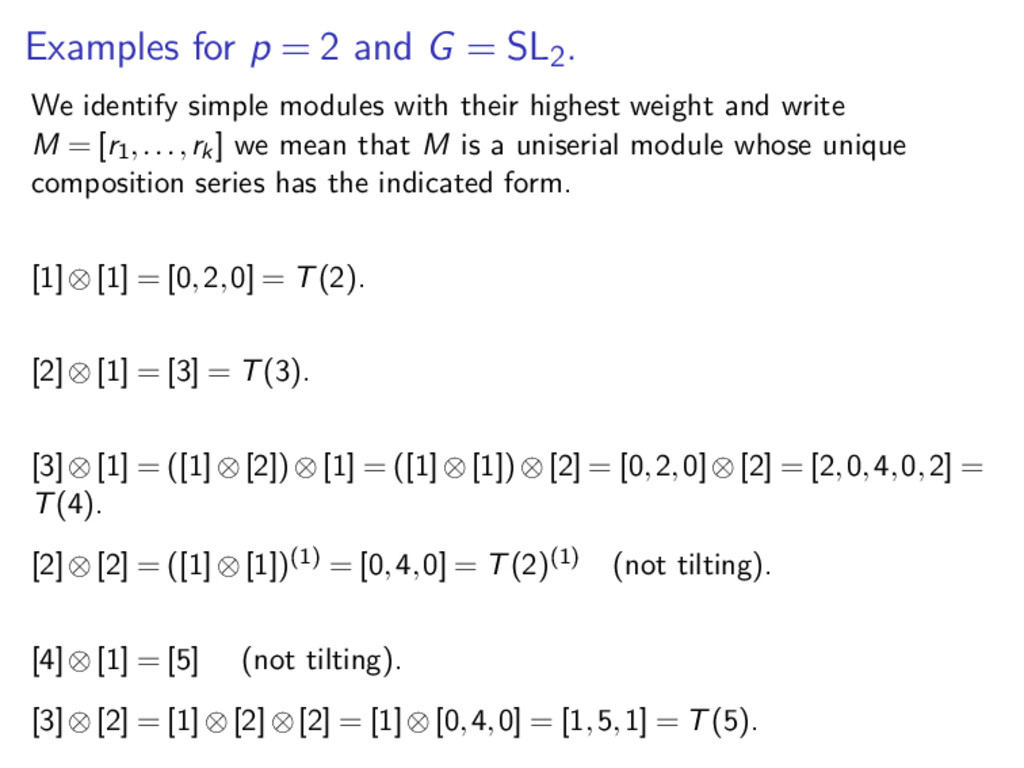 Examples for $p = 2$ and $G = SL_2$.

We identify simple modules with their highest weight and write $M = [r_1, \dots, r_k]$ we mean that $M$ is a uniserial module whose unique composition series has the indicated form.

$[1] \otimes [1] = [0, 2, 0] = T(2)$.

$[2] \otimes [1] = [3] = T(3)$.

$[3] \otimes [1] = ([1] \otimes [2]) \otimes [1] = ([1] \otimes [1]) \otimes [2] = [0, 2, 0] \otimes [2] = [2, 0, 4, 0, 2] = T(4)$.

$[2] \otimes [2] = ([1] \otimes [1])^{(1)} = [0, 4, 0] = T(2)^{(1)}$ (not tilting).

$[4] \otimes [1] = [5]$ (not tilting).

$[3] \otimes [2] = [1] \otimes [2] \otimes [2] = [1] \otimes [0, 4, 0] = [1, 5, 1] = T(5)$.